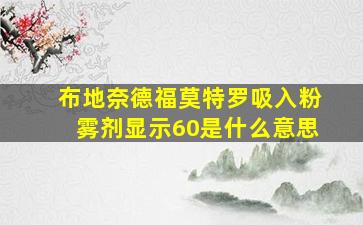 布地奈德福莫特罗吸入粉雾剂显示60是什么意思